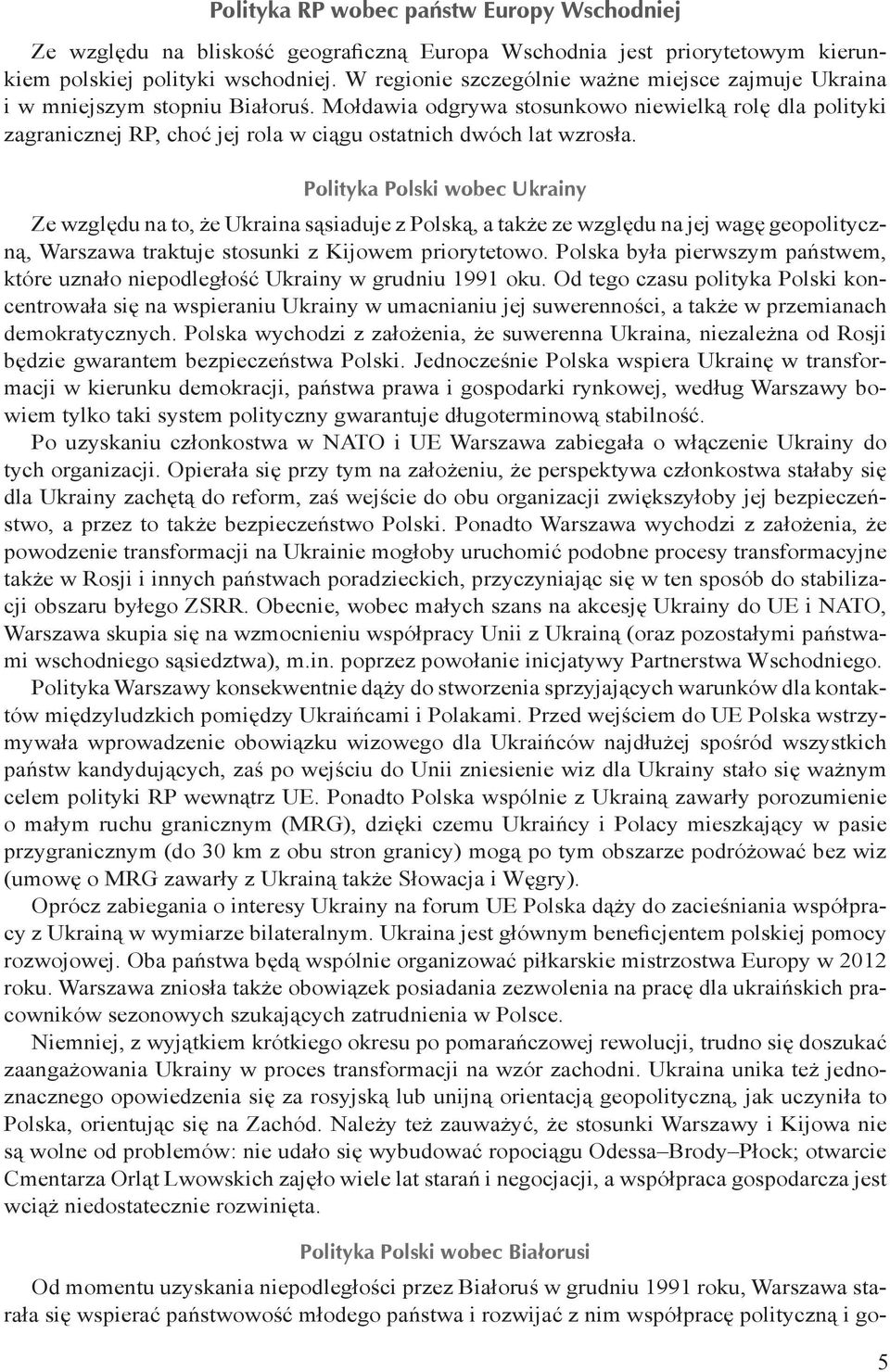 Polityka RP wobec państw Europy Wschodniej

Ze względu na bliskość geograficzną Europa Wschodnia jest priorytetowym kierunkiem polskiej polityki wschodniej. W regionie szczególnie ważne miejsce zajmuje Ukraina i w mniejszym stopniu Białoruś. Mołdawia odgrywa stosunkowo niewielką rolę dla polityki zagranicznej RP, choć jej rola w ciągu ostatnich dwóch lat wzrosła.

Polityka Polski wobec Ukrainy

Ze względu na to, że Ukraina sąsiaduje z Polską, a także ze względu na jej wagę geopolityczną, Warszawa traktuje stosunki z Kijowem priorytetowo. Polska była pierwszym państwem, które uznało niepodległość Ukrainy w grudniu 1991 oku. Od tego czasu polityka Polski koncentrowała się na wspieraniu Ukrainy w umacnianiu jej suwerenności, a także w przemianach demokratycznych. Polska wychodzi z założenia, że suwerenna Ukraina, niezależna od Rosji będzie gwarantem bezpieczeństwa Polski. Jednocześnie Polska wspiera Ukrainę w transformacji w kierunku demokracji, państwa prawa i gospodarki rynkowej, według Warszawy bowiem tylko taki system polityczny gwarantuje długoterminową stabilność.

Po uzyskaniu członkostwa w NATO i UE Warszawa zabiegała o włączenie Ukrainy do tych organizacji. Opierała się przy tym na założeniu, że perspektywa członkostwa stałaby się dla Ukrainy zachętą do reform, zaś wejście do obu organizacji zwiększyłoby jej bezpieczeństwo, a przez to także bezpieczeństwo Polski. Ponadto Warszawa wychodzi z założenia, że powodzenie transformacji na Ukrainie mogłoby uruchomić podobne procesy transformacyjne także w Rosji i innych państwach poradzieckich, przyczyniając się w ten sposób do stabilizacji obszaru byłego ZSRR. Obecnie, wobec małych szans na akcesję Ukrainy do UE i NATO, Warszawa skupia się na wzmocnieniu współpracy Unii z Ukrainą (oraz pozostałymi państwami wschodniego sąsiedztwa), m.in. poprzez powołanie inicjatywy Partnerstwa Wschodniego.

Polityka Warszawy konsekwentnie dąży do stworzenia sprzyjających warunków dla kontaktów międzyludzkich pomiędzy Ukraińcami i Polakami. Przed wejściem do UE Polska wstrzymywała wprowadzenie obowiązku wizowego dla Ukraińców najdłużej spośród wszystkich państw kandydujących, zaś po wejściu do Unii zniesienie wiz dla Ukrainy stało się ważnym celem polityki RP wewnątrz UE. Ponadto Polska wspólnie z Ukrainą zawarły porozumienie o małym ruchu granicznym (MRG), dzięki czemu Ukraińcy i Polacy mieszkający w pasie przygranicznym (do 30 km z obu stron granicy) mogą po tym obszarze podróżować bez wiz (umowę o MRG zawarły z Ukrainą także Słowacja i Węgry).

Oprócz zabiegania o interesy Ukrainy na forum UE Polska dąży do zacieśniania współpracy z Ukrainą w wymiarze bilateralnym. Ukraina jest głównym beneficjentem polskiej pomocy rozwojowej. Oba państwa będą wspólnie organizować piłkarskie mistrzostwa Europy w 2012 roku. Warszawa zniosła także obowiązek posiadania zezwolenia na pracę dla ukraińskich pracowników sezonowych szukających zatrudnienia w Polsce.

Niemniej, z wyjątkiem krótkiego okresu po pomarańczowej rewolucji, trudno się doszukać zaangażowania Ukrainy w proces transformacji na wzór zachodni. Ukraina unika też jednoznacznego opowiedzenia się za rosyjską lub unijną orientacją geopolityczną, jak uczyniła to Polska, orientując się na Zachód. Należy też zauważyć, że stosunki Warszawy i Kijowa nie są wolne od problemów: nie udało się wybudować ropociągu Odessa–Brody–Płock; otwarcie Cmentarza Orląt Lwowskich zajęło wiele lat starań i negocjacji, a współpraca gospodarcza jest wciąż niedostatecznie rozwinięta.

Polityka Polski wobec Białorusi

Od momentu uzyskania niepodległości przez Białoruś w grudniu 1991 roku, Warszawa starała się wspierać państwowość młodego państwa i rozwijać z nim współpracę polityczną i go-

5